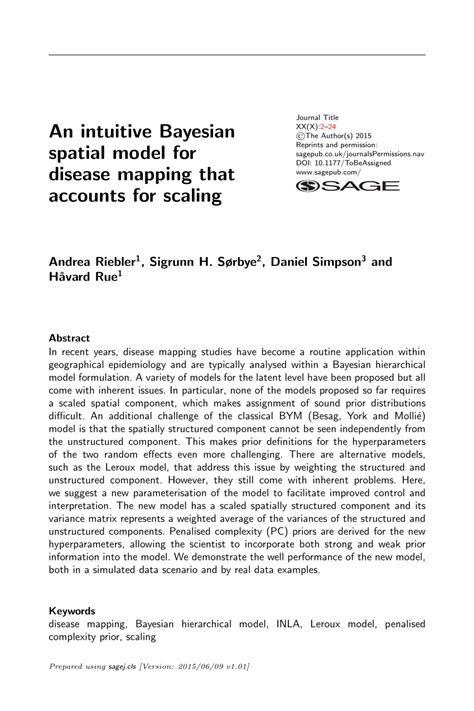 An intuitive Bayesian spatial model for disease mapping that accounts for scaling

Journal Title
XX(X):2–24
©The Author(s) 2015
Reprints and permission:
sagepub.co.uk/journalsPermissions.nav
DOI: 10.1177/ToBeAssigned
www.sagepub.com/
SAGE

Andrea Riebler$^1$, Sigrunn H. Sørbye$^2$, Daniel Simpson$^3$ and Håvard Rue$^1$

Abstract
In recent years, disease mapping studies have become a routine application within geographical epidemiology and are typically analysed within a Bayesian hierarchical model formulation. A variety of models for the latent level have been proposed but all come with inherent issues. In particular, none of the models proposed so far requires a scaled spatial component, which makes assignment of sound prior distributions difficult. An additional challenge of the classical BYM (Besag, York and Mollié) model is that the spatially structured component cannot be seen independently from the unstructured component. This makes prior definitions for the hyperparameters of the two random effects even more challenging. There are alternative models, such as the Leroux model, that address this issue by weighting the structured and unstructured component. However, they still come with inherent problems. Here, we suggest a new parameterisation of the model to facilitate improved control and interpretation. The new model has a scaled spatially structured component and its variance matrix represents a weighted average of the variances of the structured and unstructured components. Penalised complexity (PC) priors are derived for the new hyperparameters, allowing the scientist to incorporate both strong and weak prior information into the model. We demonstrate the well performance of the new model, both in a simulated data scenario and by real data examples.

Keywords
disease mapping, Bayesian hierarchical model, INLA, Leroux model, penalised complexity prior, scaling

Prepared using sagej.cls [Version: 2015/06/09 v1.01]